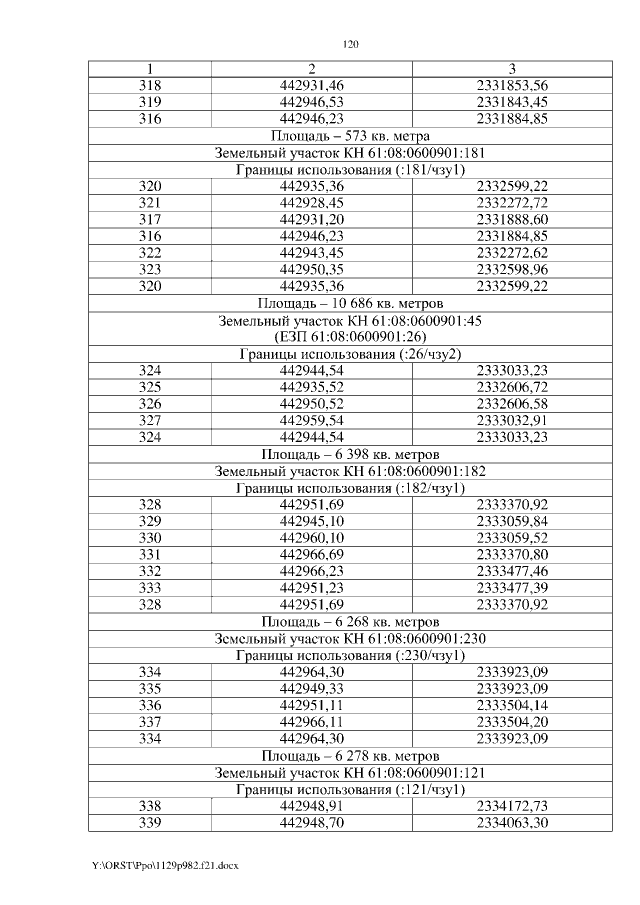 120

| 1 | 2 | 3 |
|---|---|---|
| 318 | 442931,46 | 2331853,56 |
| 319 | 442946,53 | 2331843,45 |
| 316 | 442946,23 | 2331884,85 |
| Площадь – 573 кв. метра | | |
| Земельный участок КН 61:08:0600901:181 | | |
| Границы использования (:181/чзу1) | | |
| 320 | 442935,36 | 2332599,22 |
| 321 | 442928,45 | 2332272,72 |
| 317 | 442931,20 | 2331888,60 |
| 316 | 442946,23 | 2331884,85 |
| 322 | 442943,45 | 2332272,62 |
| 323 | 442950,35 | 2332598,96 |
| 320 | 442935,36 | 2332599,22 |
| Площадь – 10 686 кв. метров | | |
| Земельный участок КН 61:08:0600901:45 (ЕЗП 61:08:0600901:26) | | |
| Границы использования (:26/чзу2) | | |
| 324 | 442944,54 | 2333033,23 |
| 325 | 442935,52 | 2332606,72 |
| 326 | 442950,52 | 2332606,58 |
| 327 | 442959,54 | 2333032,91 |
| 324 | 442944,54 | 2333033,23 |
| Площадь – 6 398 кв. метров | | |
| Земельный участок КН 61:08:0600901:182 | | |
| Границы использования (:182/чзу1) | | |
| 328 | 442951,69 | 2333370,92 |
| 329 | 442945,10 | 2333059,84 |
| 330 | 442960,10 | 2333059,52 |
| 331 | 442966,69 | 2333370,80 |
| 332 | 442966,23 | 2333477,46 |
| 333 | 442951,23 | 2333477,39 |
| 328 | 442951,69 | 2333370,92 |
| Площадь – 6 268 кв. метров | | |
| Земельный участок КН 61:08:0600901:230 | | |
| Границы использования (:230/чзу1) | | |
| 334 | 442964,30 | 2333923,09 |
| 335 | 442949,33 | 2333923,09 |
| 336 | 442951,11 | 2333504,14 |
| 337 | 442966,11 | 2333504,20 |
| 334 | 442964,30 | 2333923,09 |
| Площадь – 6 278 кв. метров | | |
| Земельный участок КН 61:08:0600901:121 | | |
| Границы использования (:121/чзу1) | | |
| 338 | 442948,91 | 2334172,73 |
| 339 | 442948,70 | 2334063,30 |

Y:\ORST\Ppo\1129p982.f21.docx